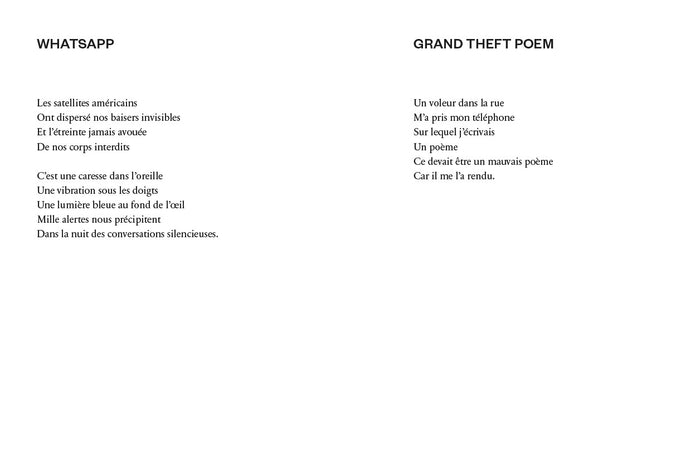 WHATSAPP

Les satellites américains
Ont dispersé nos baisers invisibles
Et l'étreinte jamais avouée
De nos corps interdits

C'est une caresse dans l'oreille
Une vibration sous les doigts
Une lumière bleue au fond de l'œil
Mille alertes nous précipitent
Dans la nuit des conversations silencieuses.

GRAND THEFT POEM

Un voleur dans la rue
M'a pris mon téléphone
Sur lequel j'écrivais
Un poème
Ce devait être un mauvais poème
Car il me l'a rendu.